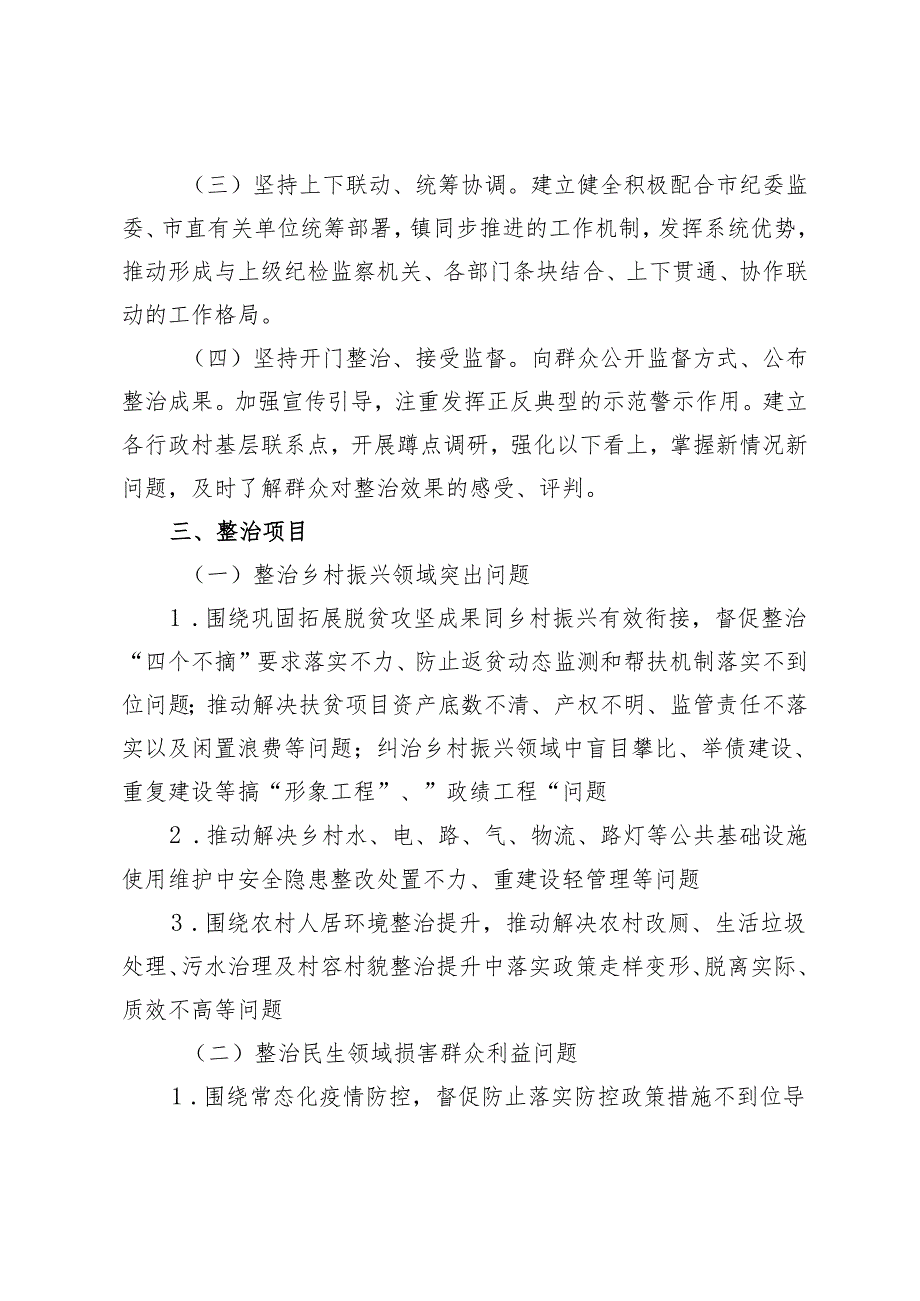 （三）坚持上下联动、统筹协调。建立健全积极配合市纪委监委、市直有关单位统筹部署，镇同步推进的工作机制，发挥系统优势，推动形成与上级纪检监察机关、各部门条块结合、上下贯通、协作联动的工作格局。

（四）坚持开门整治、接受监督。向群众公开监督方式、公布整治成果。加强宣传引导，注重发挥正反典型的示范警示作用。建立各行政村基层联系点，开展蹲点调研，强化以下看上，掌握新情况新问题，及时了解群众对整治效果的感受、评判。

三、整治项目

（一）整治乡村振兴领域突出问题

1．围绕巩固拓展脱贫攻坚成果同乡村振兴有效衔接，督促整治“四个不摘”要求落实不力、防止返贫动态监测和帮扶机制落实不到位问题；推动解决扶贫项目资产底数不清、产权不明、监管责任不落实以及闲置浪费等问题；纠治乡村振兴领域中盲目攀比、举债建设、重复建设等搞“形象工程”、”政绩工程“问题

2．推动解决乡村水、电、路、气、物流、路灯等公共基础设施使用维护中安全隐患整改处置不力、重建设轻管理等问题

3．围绕农村人居环境整治提升，推动解决农村改厕、生活垃圾处理、污水治理及村容村貌整治提升中落实政策走样变形、脱离实际、质效不高等问题

（二）整治民生领域损害群众利益问题

1．围绕常态化疫情防控，督促防止落实防控政策措施不到位导